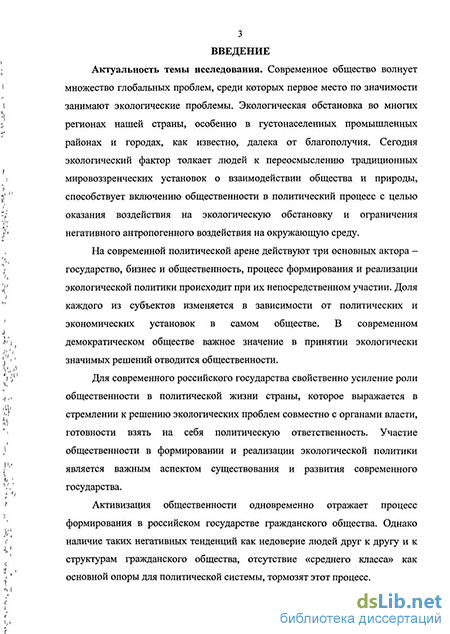 3

ВВЕДЕНИЕ

Актуальность темы исследования. Современное общество волнует множество глобальных проблем, среди которых первое место по значимости занимают экологические проблемы. Экологическая обстановка во многих регионах нашей страны, особенно в густонаселенных промышленных районах и городах, как известно, далека от благополучия. Сегодня экологический фактор толкает людей к переосмыслению традиционных мировоззренческих установок о взаимодействии общества и природы, способствует включению общественности в политический процесс с целью оказания воздействия на экологическую обстановку и ограничения негативного антропогенного воздействия на окружающую среду.

На современной политической арене действуют три основных актора – государство, бизнес и общественность, процесс формирования и реализации экологической политики происходит при их непосредственном участии. Доля каждого из субъектов изменяется в зависимости от политических и экономических установок в самом обществе. В современном демократическом обществе важное значение в принятии экологически значимых решений отводится общественности.

Для современного российского государства свойственно усиление роли общественности в политической жизни страны, которое выражается в стремлении к решению экологических проблем совместно с органами власти, готовности взять на себя политическую ответственность. Участие общественности в формировании и реализации экологической политики является важным аспектом существования и развития современного государства.

Активизация общественности одновременно отражает процесс формирования в российском государстве гражданского общества. Однако наличие таких негативных тенденций как недоверие людей друг к другу и к структурам гражданского общества, отсутствие «среднего класса» как основной опоры для политической системы, тормозят этот процесс.

dsLib.net
библиотека диссертаций